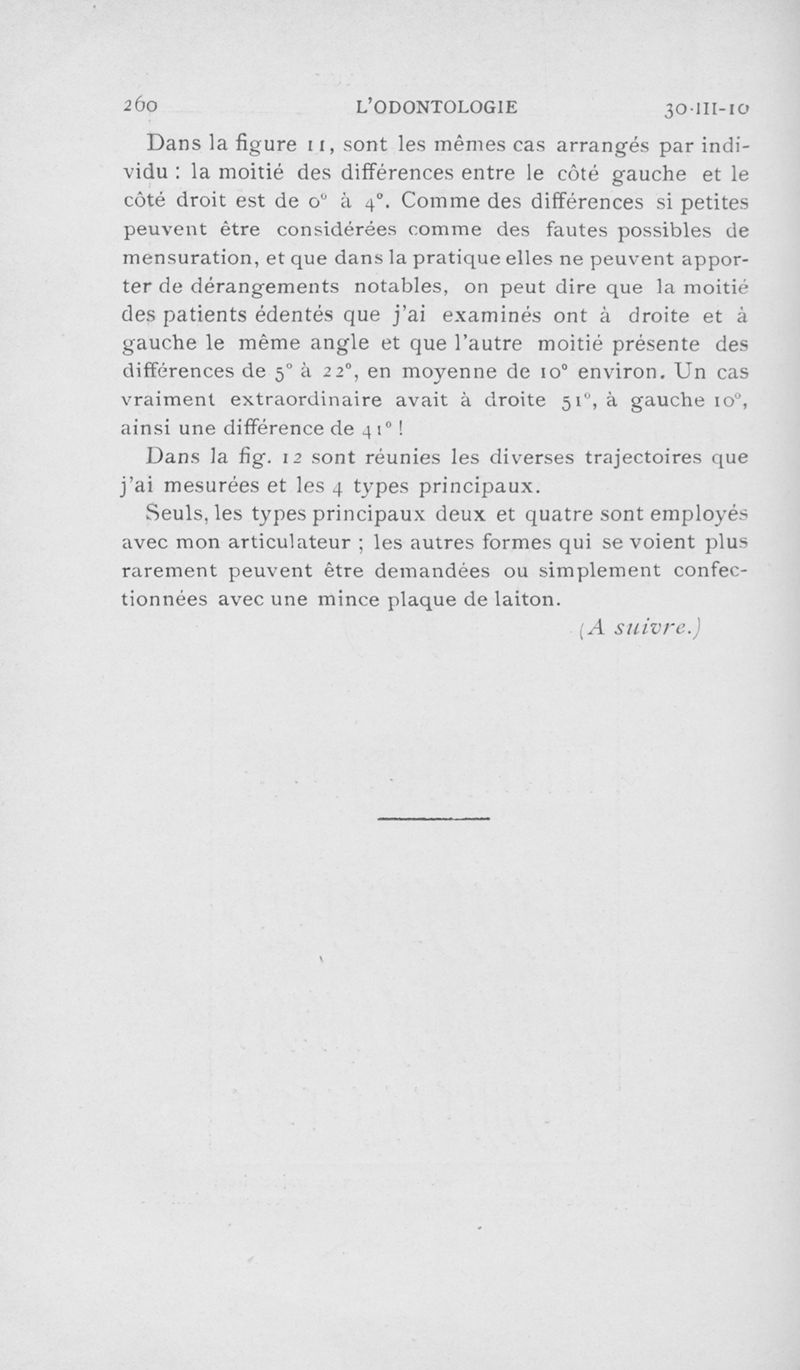 260 L'ODONTOLOGIE 30-III-10

Dans la figure 11, sont les mêmes cas arrangés par individu : la moitié des différences entre le côté gauche et le côté droit est de 0° à 4°. Comme des différences si petites peuvent être considérées comme des fautes possibles de mensuration, et que dans la pratique elles ne peuvent apporter de dérangements notables, on peut dire que la moitié des patients édentés que j'ai examinés ont à droite et à gauche le même angle et que l'autre moitié présente des différences de 5° à 22°, en moyenne de 10° environ. Un cas vraiment extraordinaire avait à droite 51°, à gauche 10°, ainsi une différence de 41° !

Dans la fig. 12 sont réunies les diverses trajectoires que j'ai mesurées et les 4 types principaux.

Seuls, les types principaux deux et quatre sont employés avec mon articulateur ; les autres formes qui se voient plus rarement peuvent être demandées ou simplement confectionnées avec une mince plaque de laiton.

(A suivre.)